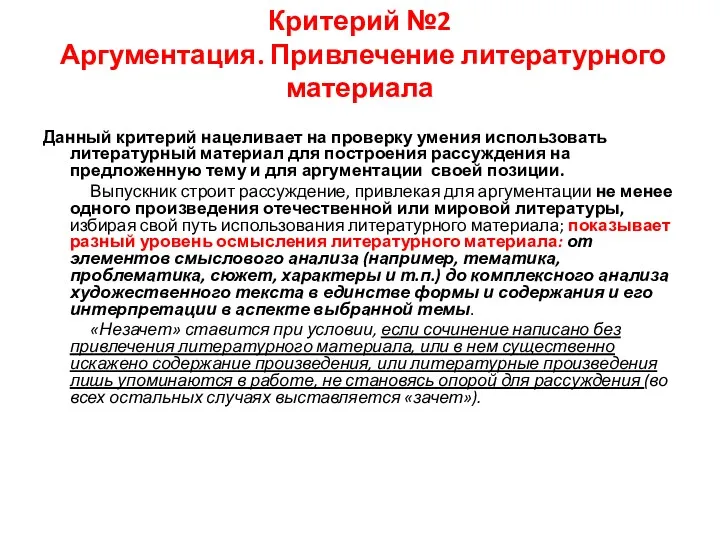 Критерий №2
Аргументация. Привлечение литературного материала

Данный критерий нацеливает на проверку умения использовать литературный материал для построения рассуждения на предложенную тему и для аргументации своей позиции.

Выпускник строит рассуждение, привлекая для аргументации не менее одного произведения отечественной или мировой литературы, избирая свой путь использования литературного материала; показывает разный уровень осмысления литературного материала: от элементов смыслового анализа (например, тематика, проблематика, сюжет, характеры и т.п.) до комплексного анализа художественного текста в единстве формы и содержания и его интерпретации в аспекте выбранной темы.

«Незачет» ставится при условии, если сочинение написано без привлечения литературного материала, или в нем существенно искажено содержание произведения, или литературные произведения лишь упоминаются в работе, не становясь опорой для рассуждения (во всех остальных случаях выставляется «зачет»).